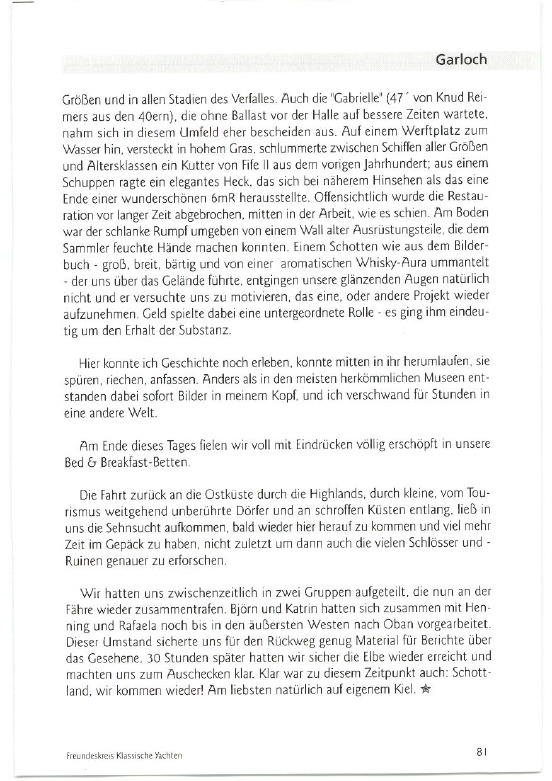 Garloch

Größen und in allen Stadien des Verfalles. Auch die "Gabrielle" (47´ von Knud Reimers aus den 40ern), die ohne Ballast vor der Halle auf bessere Zeiten wartete, nahm sich in diesem Umfeld eher bescheiden aus. Auf einem Werftplatz zum Wasser hin, versteckt in hohem Gras, schlummerte zwischen Schiffen aller Größen und Altersklassen ein Kutter von Fife II aus dem vorigen Jahrhundert; aus einem Schuppen ragte ein elegantes Heck, das sich bei näherem Hinsehen als das eine Ende einer wunderschönen 6mR herausstellte. Offensichtlich wurde die Restauration vor langer Zeit abgebrochen, mitten in der Arbeit, wie es schien. Am Boden war der schlanke Rumpf umgeben von einem Wall alter Ausrüstungsteile, die dem Sammler feuchte Hände machen konnten. Einem Schotten wie aus dem Bilderbuch - groß, breit, bärtig und von einer aromatischen Whisky-Aura ummantelt - der uns über das Gelände führte, entgingen unsere glänzenden Augen natürlich nicht und er versuchte uns zu motivieren, das eine, oder andere Projekt wieder aufzunehmen. Geld spielte dabei eine untergeordnete Rolle - es ging ihm eindeutig um den Erhalt der Substanz.

Hier konnte ich Geschichte noch erleben, konnte mitten in ihr herumlaufen, sie spüren, riechen, anfassen. Anders als in den meisten herkömmlichen Museen entstanden dabei sofort Bilder in meinem Kopf, und ich verschwand für Stunden in eine andere Welt.

Am Ende dieses Tages fielen wir voll mit Eindrücken völlig erschöpft in unsere Bed & Breakfast-Betten.

Die Fahrt zurück an die Ostküste durch die Highlands, durch kleine, vom Tourismus weitgehend unberührte Dörfer und an schroffen Küsten entlang, ließ in uns die Sehnsucht aufkommen, bald wieder hier herauf zu kommen und viel mehr Zeit im Gepäck zu haben, nicht zuletzt um dann auch die vielen Schlösser und - Ruinen genauer zu erforschen.

Wir hatten uns zwischenzeitlich in zwei Gruppen aufgeteilt, die nun an der Fähre wieder zusammentrafen. Björn und Katrin hatten sich zusammen mit Henning und Rafaela noch bis in den äußersten Westen nach Oban vorgearbeitet. Dieser Umstand sicherte uns für den Rückweg genug Material für Berichte über das Gesehene. 30 Stunden später hatten wir sicher die Elbe wieder erreicht und machten uns zum Auschecken klar. Klar war zu diesem Zeitpunkt auch: Schottland, wir kommen wieder! Am liebsten natürlich auf eigenem Kiel. ★

Freundeskreis Klassische Yachten

81